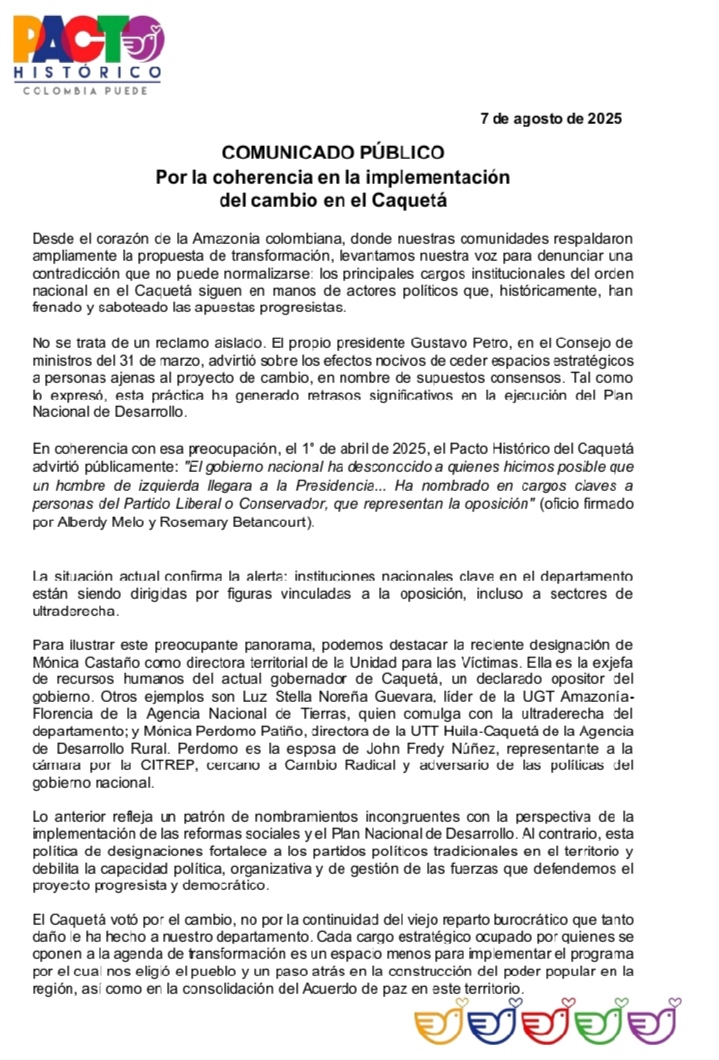 PACTO HISTÓRICO
COLOMBIA PUEDE

7 de agosto de 2025

COMUNICADO PÚBLICO
Por la coherencia en la implementación del cambio en el Caquetá

Desde el corazón de la Amazonia colombiana, donde nuestras comunidades respaldaron ampliamente la propuesta de transformación, levantamos nuestra voz para denunciar una contradicción que no puede normalizarse: los principales cargos institucionales del orden nacional en el Caquetá siguen en manos de actores políticos que, históricamente, han frenado y saboteado las apuestas progresistas.

No se trata de un reclamo aislado. El propio presidente Gustavo Petro, en el Consejo de ministros del 31 de marzo, advirtió sobre los efectos nocivos de ceder espacios estratégicos a personas ajenas al proyecto de cambio, en nombre de supuestos consensos. Tal como lo expresó, esta práctica ha generado retrasos significativos en la ejecución del Plan Nacional de Desarrollo.

En coherencia con esa preocupación, el 1° de abril de 2025, el Pacto Histórico del Caquetá advirtió públicamente: "El gobierno nacional ha desconocido a quienes hicimos posible que un hombre de izquierda llegara a la Presidencia... Ha nombrado en cargos claves a personas del Partido Liberal o Conservador, que representan la oposición" (oficio firmado por Alberdy Melo y Rosemary Betancourt).

La situación actual confirma la alerta: instituciones nacionales clave en el departamento están siendo dirigidas por figuras vinculadas a la oposición, incluso a sectores de ultraderecha.

Para ilustrar este preocupante panorama, podemos destacar la reciente designación de Mónica Castaño como directora territorial de la Unidad para las Víctimas. Ella es la exjefa de recursos humanos del actual gobernador de Caquetá, un declarado opositor del gobierno. Otros ejemplos son Luz Stella Noreña Guevara, líder de la UGT Amazonía-Florencia de la Agencia Nacional de Tierras, quien comulga con la ultraderecha del departamento; y Mónica Perdomo Patiño, directora de la UTT Huila-Caquetá de la Agencia de Desarrollo Rural. Perdomo es la esposa de John Fredy Núñez, representante a la cámara por la CITREP, cercano a Cambio Radical y adversario de las políticas del gobierno nacional.

Lo anterior refleja un patrón de nombramientos incongruentes con la perspectiva de la implementación de las reformas sociales y el Plan Nacional de Desarrollo. Al contrario, esta política de designaciones fortalece a los partidos políticos tradicionales en el territorio y debilita la capacidad política, organizativa y de gestión de las fuerzas que defendemos el proyecto progresista y democrático.

El Caquetá votó por el cambio, no por la continuidad del viejo reparto burocrático que tanto daño le ha hecho a nuestro departamento. Cada cargo estratégico ocupado por quienes se oponen a la agenda de transformación es un espacio menos para implementar el programa por el cual nos eligió el pueblo y un paso atrás en la construcción del poder popular en la región, así como en la consolidación del Acuerdo de paz en este territorio.